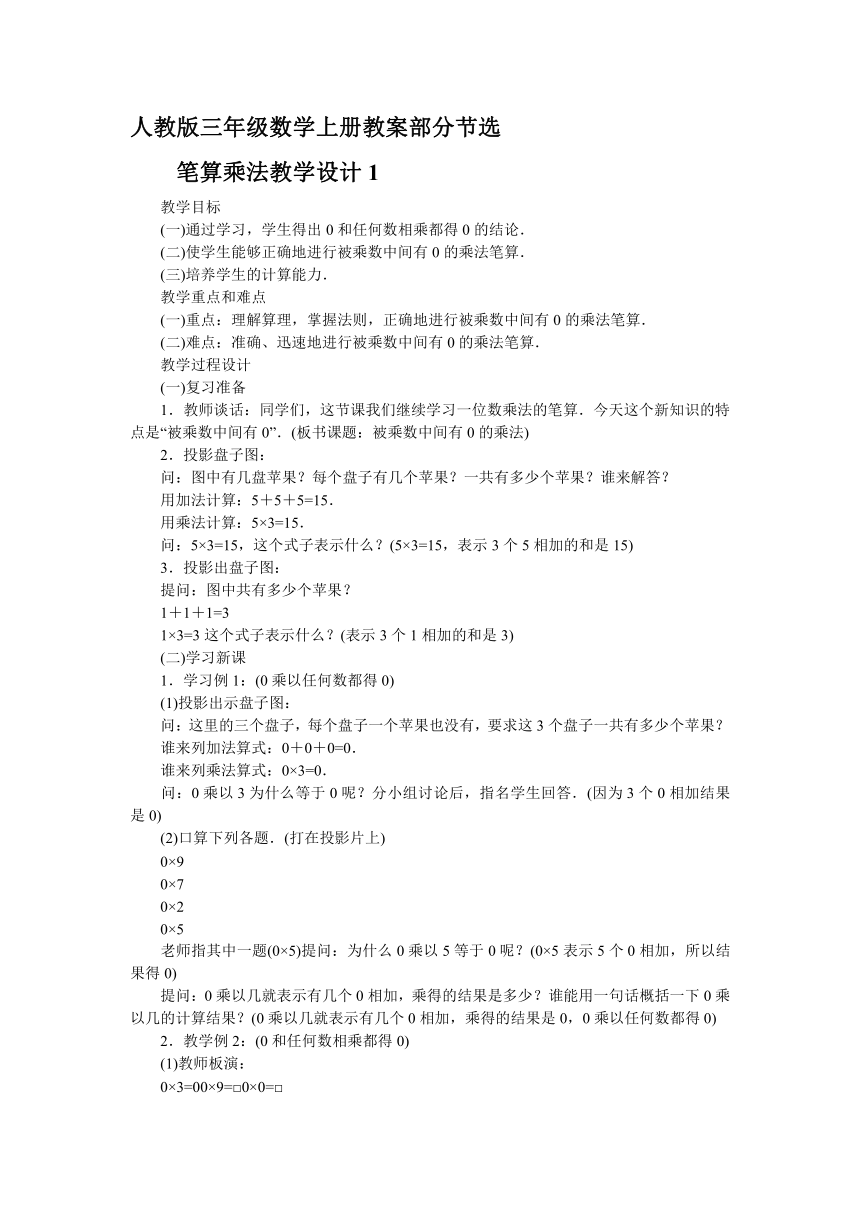 人教版三年级数学上册教案部分节选

笔算乘法教学设计 1

教学目标

(一)通过学习，学生得出 0 和任何数相乘都得 0 的结论.

(二)使学生能够正确地进行被乘数中间有 0 的乘法笔算.

(三)培养学生的计算能力.

教学重点和难点

(一)重点：理解算理，掌握法则，正确地进行被乘数中间有 0 的乘法笔算.

(二)难点：准确、迅速地进行被乘数中间有 0 的乘法笔算.

教学过程设计

(一)复习准备

1．教师谈话：同学们，这节课我们继续学习一位数乘法的笔算．今天这个新知识的特点是“被乘数中间有 0”．(板书课题：被乘数中间有 0 的乘法)

2．投影盘子图：

问：图中有几盘苹果？每个盘子有几个苹果？一共有多少个苹果？谁来解答？

用加法计算：5＋5＋5=15．

用乘法计算：5×3=15．

问：5×3=15，这个式子表示什么？(5×3=15，表示 3 个 5 相加的和是 15)

3．投影出盘子图：

提问：图中共有多少个苹果？

1＋1＋1=3

1×3=3 这个式子表示什么？(表示 3 个 1 相加的和是 3)

(二)学习新课

1．学习例 1：(0 乘以任何数都得 0)

(1)投影出示盘子图：

问：这里的三个盘子，每个盘子一个苹果也没有，要求这 3 个盘子一共有多少个苹果？

谁来列加法算式：0＋0＋0=0．

谁来列乘法算式：0×3=0．

问：0 乘以 3 为什么等于 0 呢？分小组讨论后，指名学生回答．(因为 3 个 0 相加结果是 0)

(2)口算下列各题．(打在投影片上)

0×9

0×7

0×2

0×5

老师指其中一题(0×5)提问：为什么 0 乘以 5 等于 0 呢？(0×5 表示 5 个 0 相加，所以结果得 0)

提问：0 乘以几就表示有几个 0 相加，乘得的结果是多少？谁能用一句话概括一下 0 乘以几的计算结果？(0 乘以几就表示有几个 0 相加，乘得的结果是 0，0 乘以任何数都得 0)

2．教学例 2：(0 和任何数相乘都得 0)

(1)教师板演：

0×3=00×9=□0×0=□